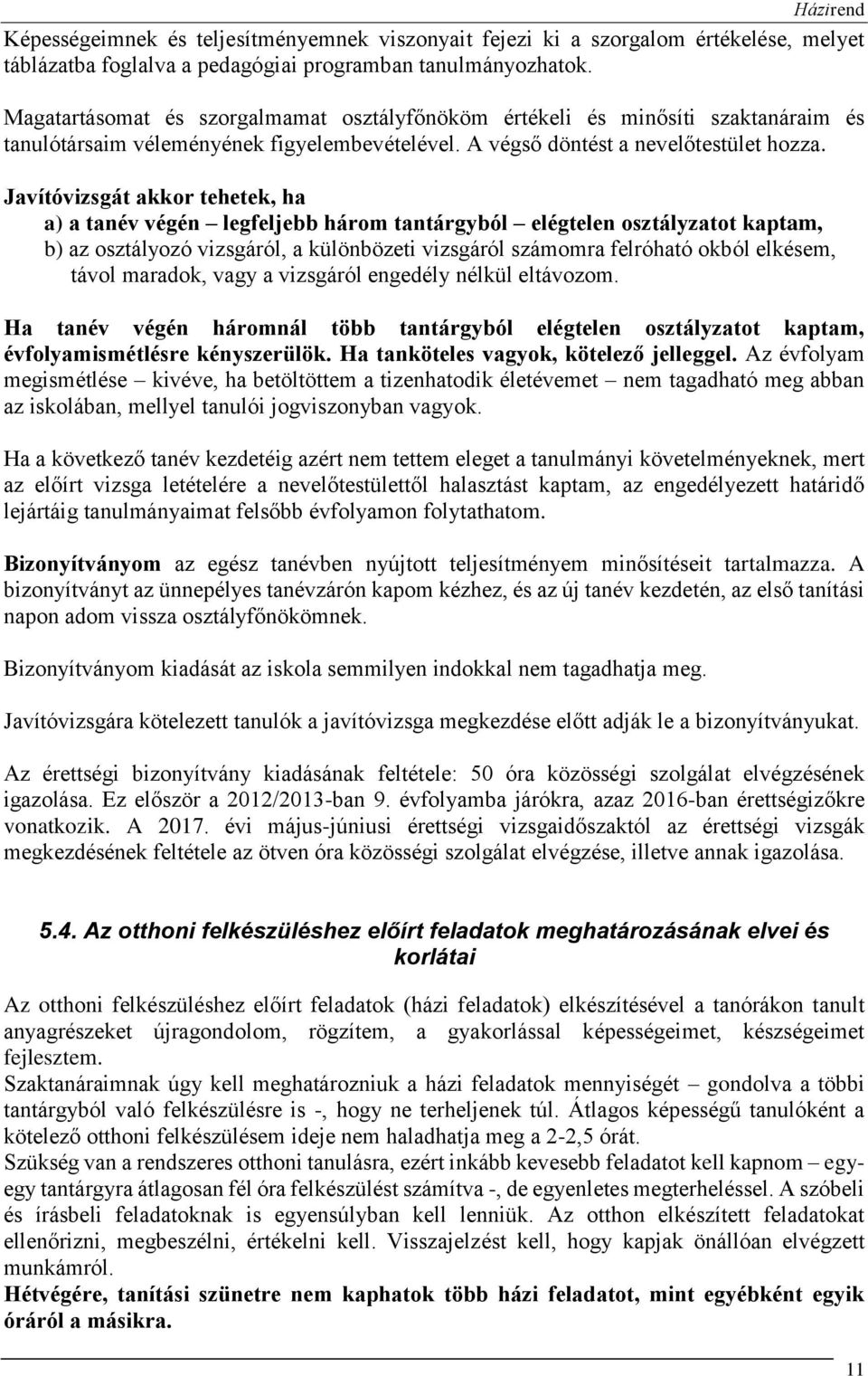 Házirend

Képességeimnek és teljesítményemnek viszonyait fejezi ki a szorgalom értékelése, melyet táblázatba foglalva a pedagógiai programban tanulmányozhatok.

Magatartásomat és szorgalmamat osztályfőnököm értékeli és minősíti szaktanáraim és tanulótársaim véleményének figyelembevételével. A végső döntést a nevelőtestület hozza.

Javítóvizsgát akkor tehetek, ha
a) a tanév végén – legfeljebb három tantárgyból – elégtelen osztályzatot kaptam,
b) az osztályozó vizsgáról, a különbözeti vizsgáról számomra felróható okból elkésem, távol maradok, vagy a vizsgáról engedély nélkül eltávozom.

Ha tanév végén háromnál több tantárgyból elégtelen osztályzatot kaptam, évfolyamismétlésre kényszerülök. Ha tanköteles vagyok, kötelező jelleggel. Az évfolyam megismétlése – kivéve, ha betöltöttem a tizenhatodik életévemet – nem tagadható meg abban az iskolában, mellyel tanulói jogviszonyban vagyok.

Ha a következő tanév kezdetéig azért nem tettem eleget a tanulmányi követelményeknek, mert az előírt vizsga letételére a nevelőtestülettől halasztást kaptam, az engedélyezett határidő lejártáig tanulmányaimat felsőbb évfolyamon folytathatom.

Bizonyítványom az egész tanévben nyújtott teljesítményem minősítéseit tartalmazza. A bizonyítványt az ünnepélyes tanévzárón kapom kézhez, és az új tanév kezdetén, az első tanítási napon adom vissza osztályfőnökömnek.

Bizonyítványom kiadását az iskola semmilyen indokkal nem tagadhatja meg.

Javítóvizsgára kötelezett tanulók a javítóvizsga megkezdése előtt adják le a bizonyítványukat.

Az érettségi bizonyítvány kiadásának feltétele: 50 óra közösségi szolgálat elvégzésének igazolása. Ez először a 2012/2013-ban 9. évfolyamba járókra, azaz 2016-ban érettségizőkre vonatkozik. A 2017. évi május-júniusi érettségi vizsgaidőszaktól az érettségi vizsgák megkezdésének feltétele az ötven óra közösségi szolgálat elvégzése, illetve annak igazolása.

5.4. Az otthoni felkészüléshez előírt feladatok meghatározásának elvei és korlátai

Az otthoni felkészüléshez előírt feladatok (házi feladatok) elkészítésével a tanórákon tanult anyagrészeket újragondolom, rögzítem, a gyakorlással képességeimet, készségeimet fejlesztem.
Szaktanáraimnak úgy kell meghatározniuk a házi feladatok mennyiségét – gondolva a többi tantárgyból való felkészülésre is -, hogy ne terheljenek túl. Átlagos képességű tanulóként a kötelező otthoni felkészülésem ideje nem haladhatja meg a 2-2,5 órát.
Szükség van a rendszeres otthoni tanulásra, ezért inkább kevesebb feladatot kell kapnom – egy-egy tantárgyra átlagosan fél óra felkészülést számítva -, de egyenletes megterheléssel. A szóbeli és írásbeli feladatoknak is egyensúlyban kell lenniük. Az otthon elkészített feladatokat ellenőrizni, megbeszélni, értékelni kell. Visszajelzést kell, hogy kapjak önállóan elvégzett munkámról.
Hétvégére, tanítási szünetre nem kaphatok több házi feladatot, mint egyébként egyik óráról a másikra.

11